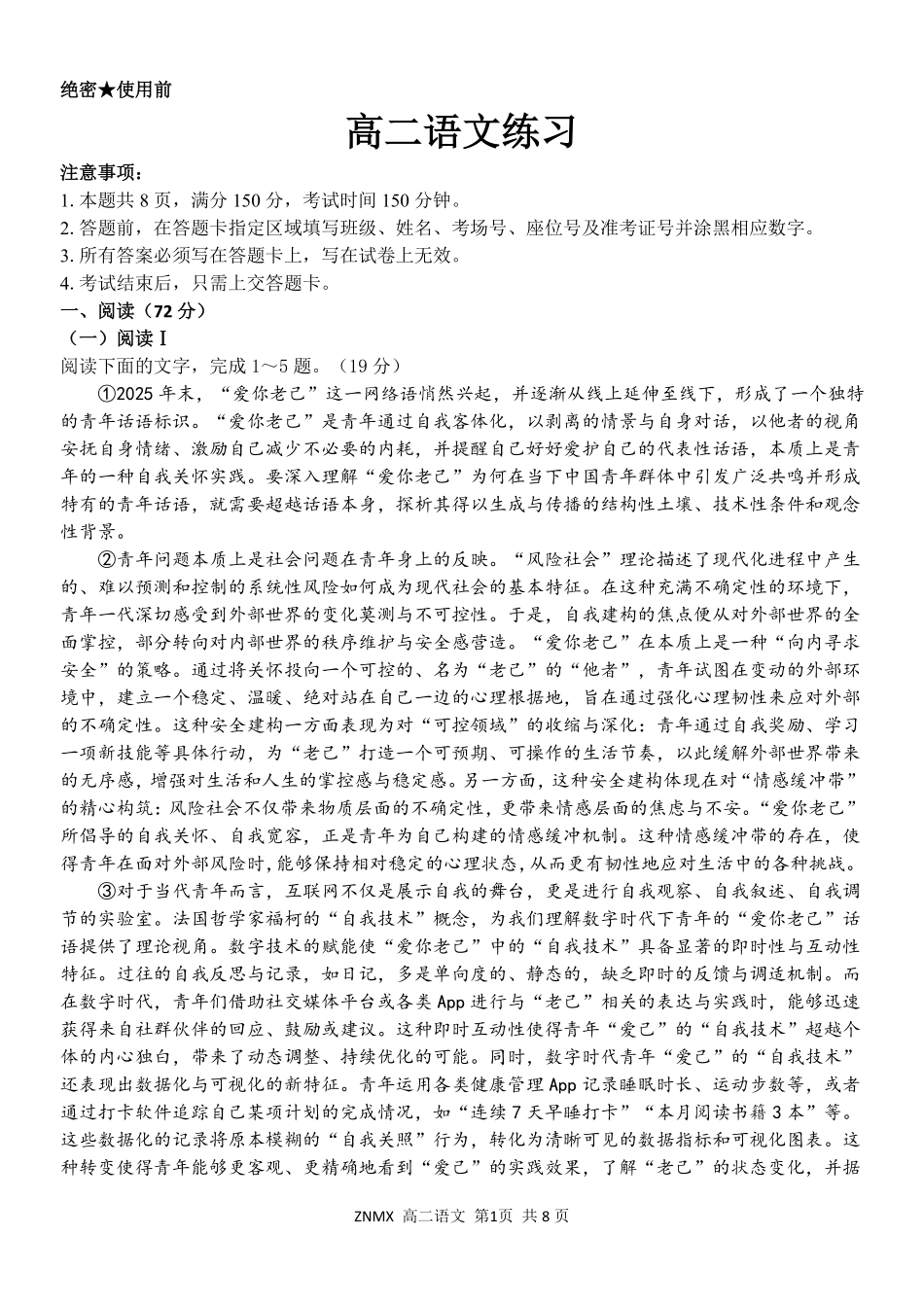 绝密★使用前

高二语文练习

注意事项：

1.本题共8页，满分150分，考试时间150分钟。

2.答题前，在答题卡指定区域填写班级、姓名、考场号、座位号及准考证号并涂黑相应数字。

3.所有答案必须写在答题卡上，写在试卷上无效。

4.考试结束后，只需上交答题卡。

一、阅读（72分）

（一）阅读Ⅰ

阅读下面的文字，完成1～5题。（19分）

①2025年末，“爱你老己”这一网络语悄然兴起，并逐渐从线上延伸至线下，形成了一个独特的青年话语标识。“爱你老己”是青年通过自我客体化，以剥离的情景与自身对话，以他者的视角安抚自身情绪、激励自己减少不必要的内耗，并提醒自己好好爱护自己的代表性话语，本质上是青年的一种自我关怀实践。要深入理解“爱你老己”为何在当下中国青年群体中引发广泛共鸣并形成特有的青年话语，就需要超越话语本身，探析其得以生成与传播的结构性土壤、技术性条件和观念性背景。

②青年问题本质上是社会问题在青年身上的反映。“风险社会”理论描述了现代化进程中产生的、难以预测和控制的系统性风险如何成为现代社会的基本特征。在这种充满不确定性的环境下，青年一代深切感受到外部世界的变化莫测与不可控性。于是，自我建构的焦点便从对外部世界的全面掌控，部分转向对内部世界的秩序维护与安全感营造。“爱你老己”在本质上是一种“向内寻求安全”的策略。通过将关怀投向一个可控的、名为“老己”的“他者”，青年试图在变动的外部环境中，建立一个稳定、温暖、绝对站在自己一边的心理根据地，旨在通过强化心理韧性来应对外部的不确定性。这种安全建构一方面表现为对“可控领域”的收缩与深化：青年通过自我奖励、学习一项新技能等具体行动，为“老己”打造一个可预期、可操作的生活节奏，以此缓解外部世界带来的无序感，增强对生活和人生的掌控感与稳定感。另一方面，这种安全建构体现在对“情感缓冲带”的精心构筑：风险社会不仅带来物质层面的不确定性，更带来情感层面的焦虑与不安。“爱你老己”所倡导的自我关怀、自我宽容，正是青年为自己构建的情感缓冲机制。这种情感缓冲带的存在，使得青年在面对外部风险时，能够保持相对稳定的心理状态，从而更有韧性地应对生活中的各种挑战。

③对于当代青年而言，互联网不仅是展示自我的舞台，更是进行自我观察、自我叙述、自我调节的实验室。法国哲学家福柯的“自我技术”概念，为我们理解数字时代下青年的“爱你老己”话语提供了理论视角。数字技术的赋能使“爱你老己”中的“自我技术”具备显著的即时性与互动性特征。过往的自我反思与记录，如日记，多是单向度的、静态的，缺乏即时的反馈与调适机制。而在数字时代，青年们借助社交媒体平台或各类App进行与“老己”相关的表达与实践时，能够迅速获得来自社群伙伴的回应、鼓励或建议。这种即时互动性使得青年“爱己”的“自我技术”超越个体的内心独白，带来了动态调整、持续优化的可能。同时，数字时代青年“爱己”的“自我技术”还表现出数据化与可视化的新特征。青年运用各类健康管理App记录睡眠时长、运动步数等，或者通过打卡软件追踪自己某项计划的完成情况，如“连续7天早睡打卡”“本月阅读书籍3本”等。这些数据化的记录将原本模糊的“自我关照”行为，转化为清晰可见的数据指标和可视化图表。这种转变使得青年能够更客观、更精确地看到“爱己”的实践效果，了解“老己”的状态变化，并据

ZNMX 高二语文 第1页 共8页